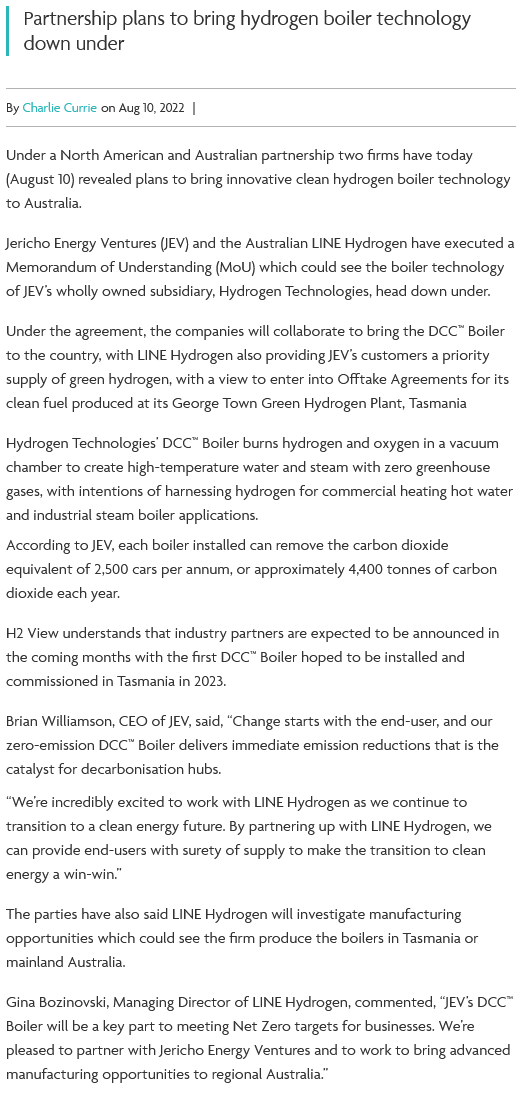 Partnership plans to bring hydrogen boiler technology down under

By Charlie Currie on Aug 10, 2022 |

Under a North American and Australian partnership two firms have today (August 10) revealed plans to bring innovative clean hydrogen boiler technology to Australia.

Jericho Energy Ventures (JEV) and the Australian LINE Hydrogen have executed a Memorandum of Understanding (MoU) which could see the boiler technology of JEV's wholly owned subsidiary, Hydrogen Technologies, head down under.

Under the agreement, the companies will collaborate to bring the DCC™ Boiler to the country, with LINE Hydrogen also providing JEV's customers a priority supply of green hydrogen, with a view to enter into Offtake Agreements for its clean fuel produced at its George Town Green Hydrogen Plant, Tasmania

Hydrogen Technologies' DCC™ Boiler burns hydrogen and oxygen in a vacuum chamber to create high-temperature water and steam with zero greenhouse gases, with intentions of harnessing hydrogen for commercial heating hot water and industrial steam boiler applications.

According to JEV, each boiler installed can remove the carbon dioxide equivalent of 2,500 cars per annum, or approximately 4,400 tonnes of carbon dioxide each year.

H2 View understands that industry partners are expected to be announced in the coming months with the first DCC™ Boiler hoped to be installed and commissioned in Tasmania in 2023.

Brian Williamson, CEO of JEV, said, "Change starts with the end-user, and our zero-emission DCC™ Boiler delivers immediate emission reductions that is the catalyst for decarbonisation hubs.

"We're incredibly excited to work with LINE Hydrogen as we continue to transition to a clean energy future. By partnering up with LINE Hydrogen, we can provide end-users with surety of supply to make the transition to clean energy a win-win."

The parties have also said LINE Hydrogen will investigate manufacturing opportunities which could see the firm produce the boilers in Tasmania or mainland Australia.

Gina Bozinovski, Managing Director of LINE Hydrogen, commented, "JEV's DCC™ Boiler will be a key part to meeting Net Zero targets for businesses. We're pleased to partner with Jericho Energy Ventures and to work to bring advanced manufacturing opportunities to regional Australia."